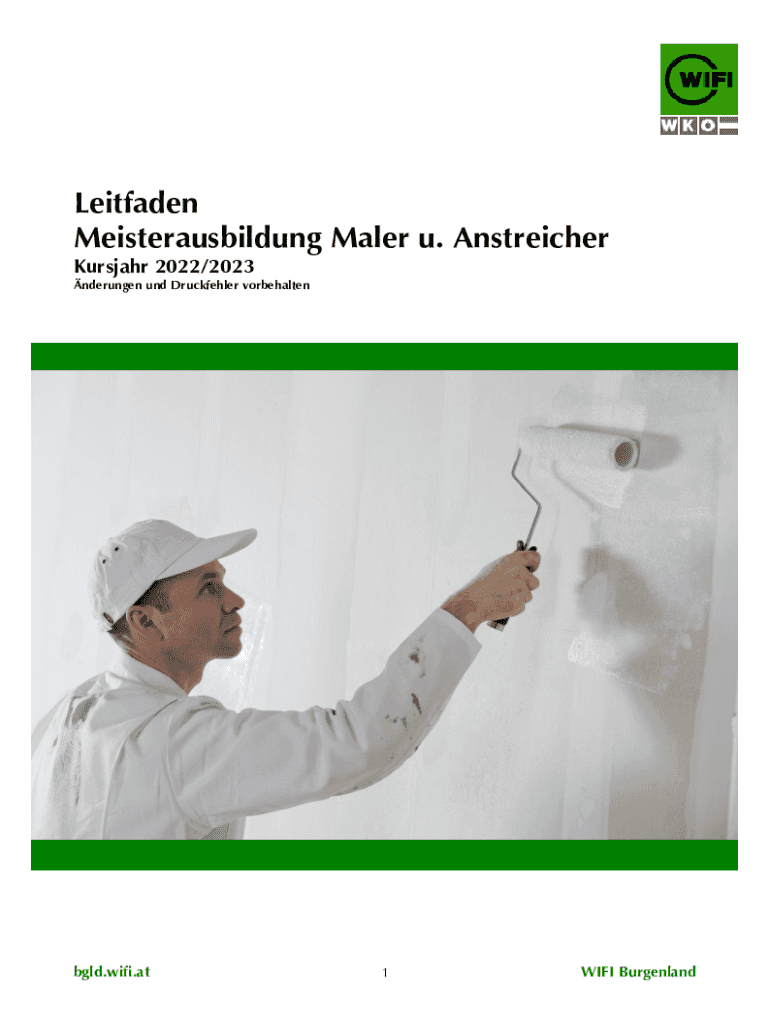 WIFI
WKO

Leitfaden
Meisterausbildung Maler u. Anstreicher
Kursjahr 2022/2023
Änderungen und Druckfehler vorbehalten

bgld.wifi.at 1 WIFI Burgenland